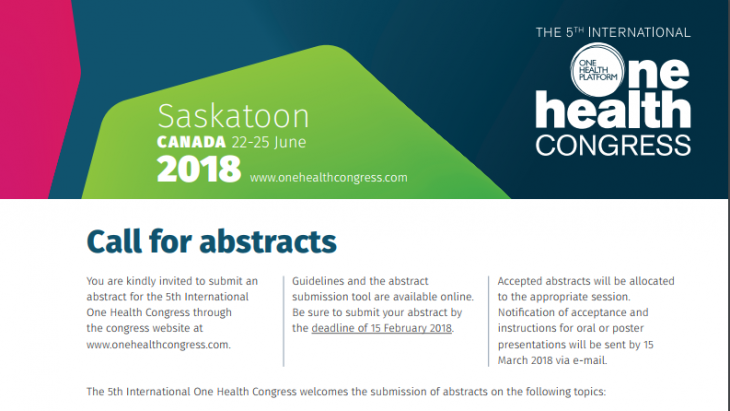 Saskatoon
CANADA 22-25 June
2018 www.onehealthcongress.com

THE 5TH INTERNATIONAL
ONE HEALTH PLATFORM
One health
CONGRESS

Call for abstracts

You are kindly invited to submit an abstract for the 5th International One Health Congress through the congress website at www.onehealthcongress.com.

Guidelines and the abstract submission tool are available online. Be sure to submit your abstract by the deadline of 15 February 2018.

Accepted abstracts will be allocated to the appropriate session. Notification of acceptance and instructions for oral or poster presentations will be sent by 15 March 2018 via e-mail.

The 5th International One Health Congress welcomes the submission of abstracts on the following topics: